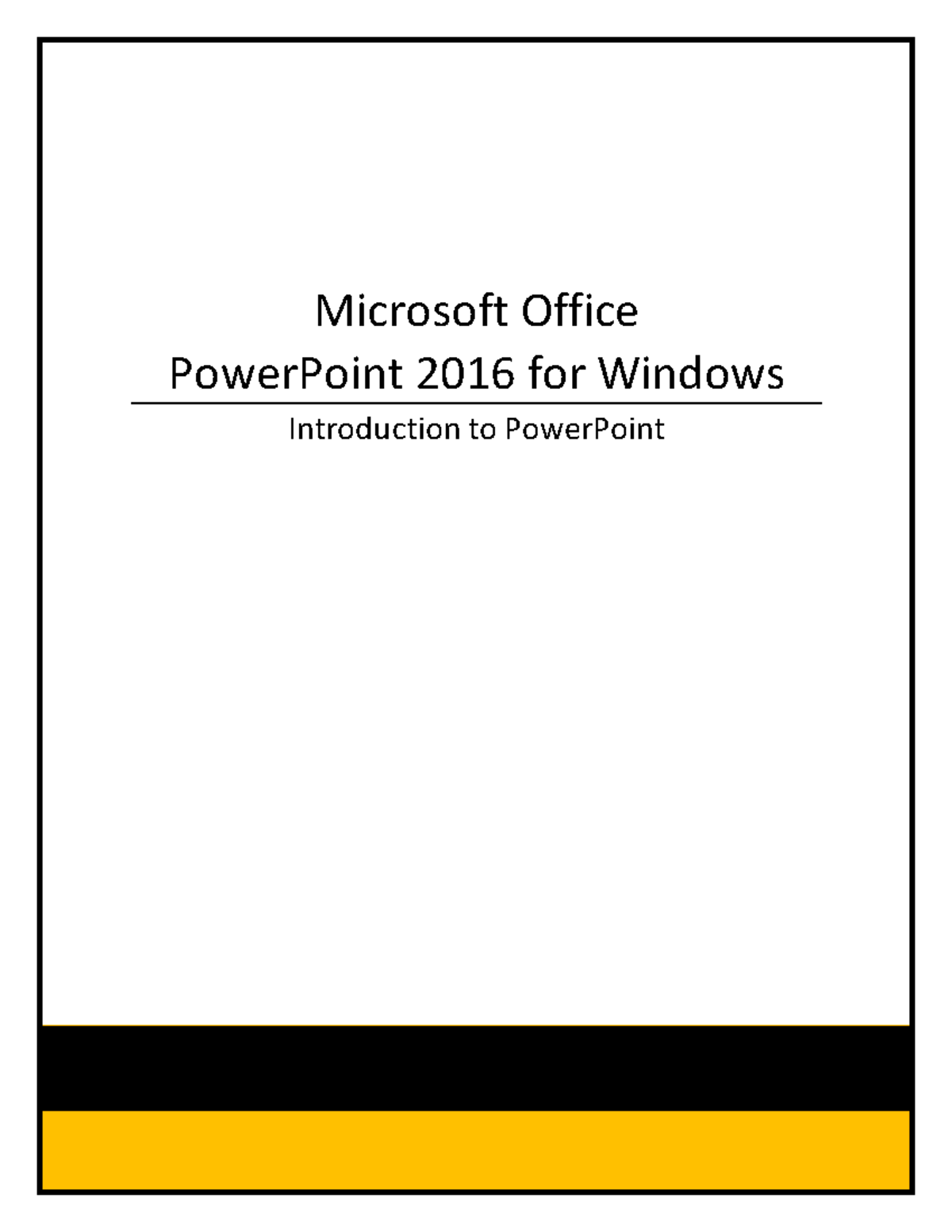 Microsoft Office
PowerPoint 2016 for Windows

Introduction to PowerPoint